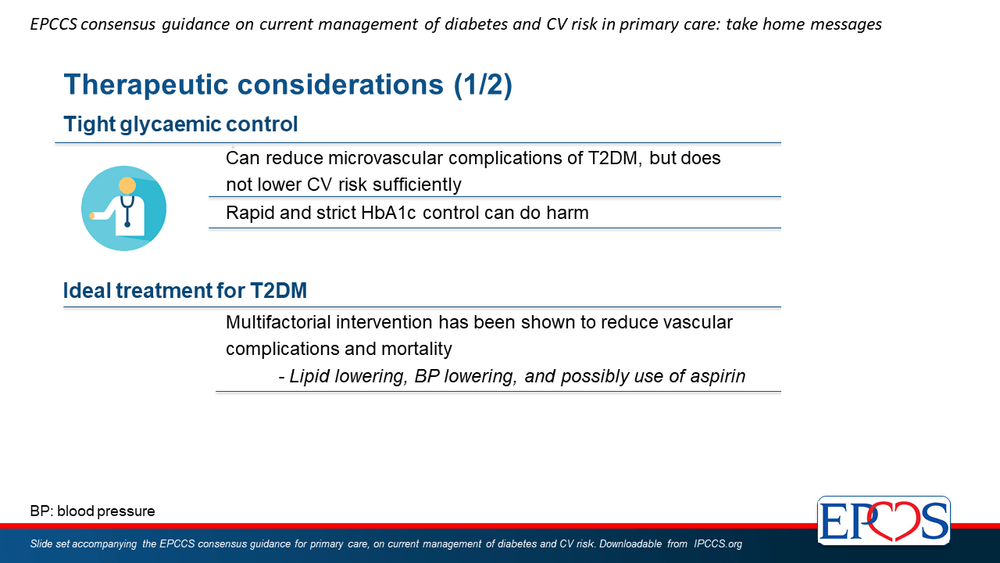 EPCCS consensus guidance on current management of diabetes and CV risk in primary care: take home messages

Therapeutic considerations (1/2)

Tight glycaemic control

Can reduce microvascular complications of T2DM, but does not lower CV risk sufficiently

Rapid and strict HbA1c control can do harm

Ideal treatment for T2DM

Multifactorial intervention has been shown to reduce vascular complications and mortality

- Lipid lowering, BP lowering, and possibly use of aspirin

BP: blood pressure

EPCCS

Slide set accompanying the EPCCS consensus guidance for primary care, on current management of diabetes and CV risk. Downloadable from IPCCS.org